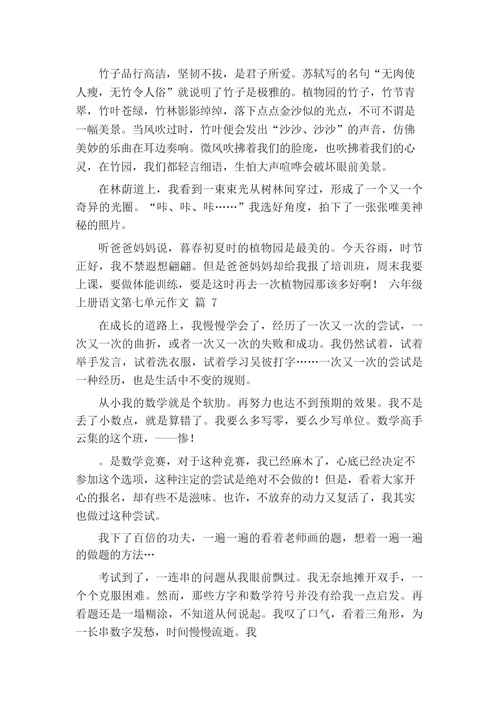 竹子品行高洁，坚韧不拔，是君子所爱。苏轼写的名句“无肉使人瘦，无竹令人俗”就说明了竹子是极雅的。植物园的竹子，竹节青翠，竹叶苍绿，竹林影影绰绰，落下点点金沙似的光点，不可不谓是一幅美景。当风吹过时，竹叶便会发出“沙沙、沙沙”的声音，仿佛美妙的乐曲在耳边奏响。微风吹拂着我们的脸庞，也吹拂着我们的心灵，在竹园，我们都轻言细语，生怕大声喧哗会破坏眼前美景。

在林荫道上，我看到一束束光从树林间穿过，形成了一个又一个奇异的光圈。“咔、咔、咔……”我选好角度，拍下了一张张唯美神秘的照片。

听爸爸妈妈说，暮春初夏时的植物园是最美的。今天谷雨，时节正好，我不禁遐想翩翩。但是爸爸妈妈却给我报了培训班，周末我要上课，要做体能训练，要是这时再去一次植物园那该多好啊！ 六年级上册语文第七单元作文 篇 7

在成长的道路上，我慢慢学会了，经历了一次又一次的尝试，一次又一次的曲折，或者一次又一次的失败和成功。我仍然试着，试着举手发言，试着洗衣服，试着学习吴彼打字……一次又一次的尝试是一种经历，也是生活中不变的规则。

从小我的数学就是个软肋。再努力也达不到预期的效果。我不是丢了小数点，就是算错了。我要么多写零，要么少写单位。数学高手云集的这个班，——惨！

。是数学竞赛，对于这种竞赛，我已经麻木了，心底已经决定不参加这个选项，这种注定的尝试是绝对不会做的！但是，看着大家开心的报名，却有些不是滋味。也许，不放弃的动力又复活了，我其实也做过这种尝试。

我下了百倍的功夫，一遍一遍的看着老师画的题，想着一遍一遍的做题的方法…

考试到了，一连串的问题从我眼前飘过。我无奈地摊开双手，一个个克服困难。然而，那些方字和数学符号并没有给我一点启发。再看题还是一塌糊涂，不知道从何说起。我叹了口气，看着三角形，为一长串数字发愁，时间慢慢流逝。我